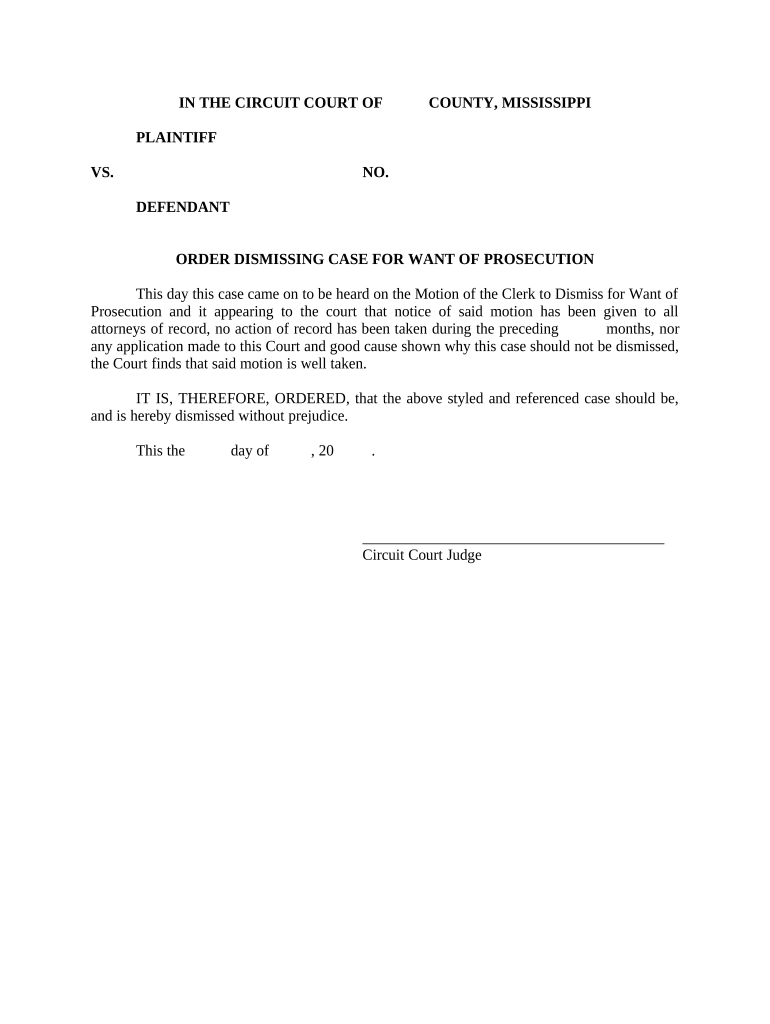 IN THE CIRCUIT COURT OF COUNTY, MISSISSIPPI

PLAINTIFF

VS. NO.

DEFENDANT

ORDER DISMISSING CASE FOR WANT OF PROSECUTION

This day this case came on to be heard on the Motion of the Clerk to Dismiss for Want of Prosecution and it appearing to the court that notice of said motion has been given to all attorneys of record, no action of record has been taken during the preceding months, nor any application made to this Court and good cause shown why this case should not be dismissed, the Court finds that said motion is well taken.

IT IS, THEREFORE, ORDERED, that the above styled and referenced case should be, and is hereby dismissed without prejudice.

This the day of , 20 .

Circuit Court Judge